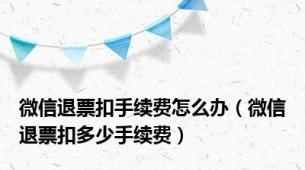 微信退票扣手续费怎么办（微信退票扣多少手续费）